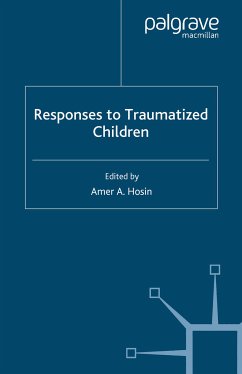 palgrave
macmillan

Responses to Traumatized Children

Edited by
Amer A. Hosin